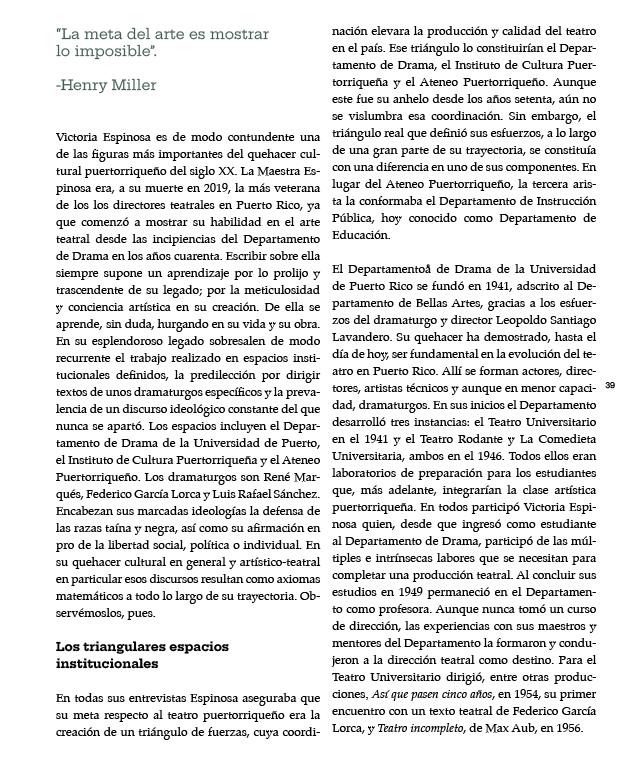 "La meta del arte es mostrar lo imposible".

-Henry Miller

Victoria Espinosa es de modo contundente una de las figuras más importantes del quehacer cultural puertorriqueño del siglo XX. La Maestra Espinosa era, a su muerte en 2019, la más veterana de los los directores teatrales en Puerto Rico, ya que comenzó a mostrar su habilidad en el arte teatral desde las incipiencias del Departamento de Drama en los años cuarenta. Escribir sobre ella siempre supone un aprendizaje por lo prolijo y trascendente de su legado; por la meticulosidad y conciencia artística en su creación. De ella se aprende, sin duda, hurgando en su vida y su obra. En su esplendoroso legado sobresalen de modo recurrente el trabajo realizado en espacios institucionales definidos, la predilección por dirigir textos de unos dramaturgos específicos y la prevalencia de un discurso ideológico constante del que nunca se apartó. Los espacios incluyen el Departamento de Drama de la Universidad de Puerto, el Instituto de Cultura Puertorriqueña y el Ateneo Puertorriqueño. Los dramaturgos son René Marqués, Federico García Lorca y Luis Rafael Sánchez. Encabezan sus marcadas ideologías la defensa de las razas taína y negra, así como su afirmación en pro de la libertad social, política o individual. En su quehacer cultural en general y artístico-teatral en particular esos discursos resultan como axiomas matemáticos a todo lo largo de su trayectoria. Observémoslos, pues.

Los triangulares espacios institucionales

En todas sus entrevistas Espinosa aseguraba que su meta respecto al teatro puertorriqueño era la creación de un triángulo de fuerzas, cuya coordinación elevara la producción y calidad del teatro en el país. Ese triángulo lo constituirían el Departamento de Drama, el Instituto de Cultura Puertorriqueña y el Ateneo Puertorriqueño. Aunque este fue su anhelo desde los años setenta, aún no se vislumbra esa coordinación. Sin embargo, el triángulo real que definió sus esfuerzos, a lo largo de una gran parte de su trayectoria, se constituía con una diferencia en uno de sus componentes. En lugar del Ateneo Puertorriqueño, la tercera arista la conformaba el Departamento de Instrucción Pública, hoy conocido como Departamento de Educación.

El Departamentoå de Drama de la Universidad de Puerto Rico se fundó en 1941, adscrito al Departamento de Bellas Artes, gracias a los esfuerzos del dramaturgo y director Leopoldo Santiago Lavandero. Su quehacer ha demostrado, hasta el día de hoy, ser fundamental en la evolución del teatro en Puerto Rico. Allí se forman actores, directores, artistas técnicos y aunque en menor capacidad, dramaturgos. En sus inicios el Departamento desarrolló tres instancias: el Teatro Universitario en el 1941 y el Teatro Rodante y La Comedieta Universitaria, ambos en el 1946. Todos ellos eran laboratorios de preparación para los estudiantes que, más adelante, integrarían la clase artística puertorriqueña. En todos participó Victoria Espinosa quien, desde que ingresó como estudiante al Departamento de Drama, participó de las múltiples e intrínsecas labores que se necesitan para completar una producción teatral. Al concluir sus estudios en 1949 permaneció en el Departamento como profesora. Aunque nunca tomó un curso de dirección, las experiencias con sus maestros y mentores del Departamento la formaron y condujeron a la dirección teatral como destino. Para el Teatro Universitario dirigió, entre otras producciones, Así que pasen cinco años, en 1954, su primer encuentro con un texto teatral de Federico García Lorca, y Teatro incompleto, de Max Aub, en 1956.

39